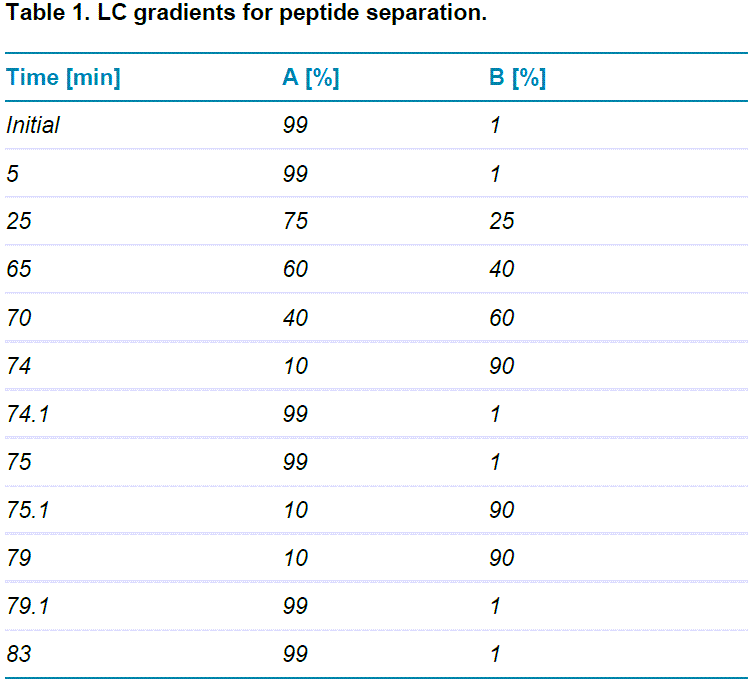 Table 1. LC gradients for peptide separation.

| Time [min] | A [%] | B [%] |
|---|---|---|
| Initial | 99 | 1 |
| 5 | 99 | 1 |
| 25 | 75 | 25 |
| 65 | 60 | 40 |
| 70 | 40 | 60 |
| 74 | 10 | 90 |
| 74.1 | 99 | 1 |
| 75 | 99 | 1 |
| 75.1 | 10 | 90 |
| 79 | 10 | 90 |
| 79.1 | 99 | 1 |
| 83 | 99 | 1 |